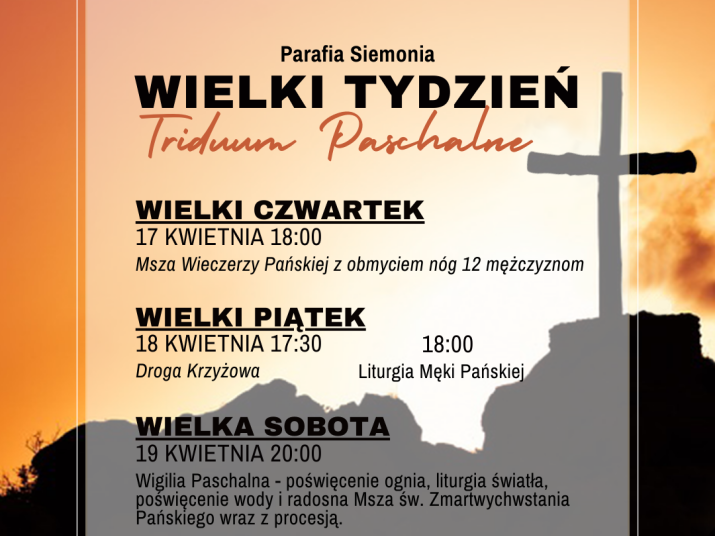 Parafia Siemonia

WIELKI TYDZIEŃ

Triduum Paschalne

WIELKI CZWARTEK
17 KWIETNIA 18:00
Msza Wieczerzy Pańskiej z obmyciem nóg 12 mężczyznom

WIELKI PIĄTEK
18 KWIETNIA 17:30
Droga Krzyżowa
18:00
Liturgia Męki Pańskiej

WIELKA SOBOTA
19 KWIETNIA 20:00
Wigilia Paschalna - poświęcenie ognia, liturgia światła, poświęcenie wody i radosna Msza św. Zmartwychwstania Pańskiego wraz z procesją.